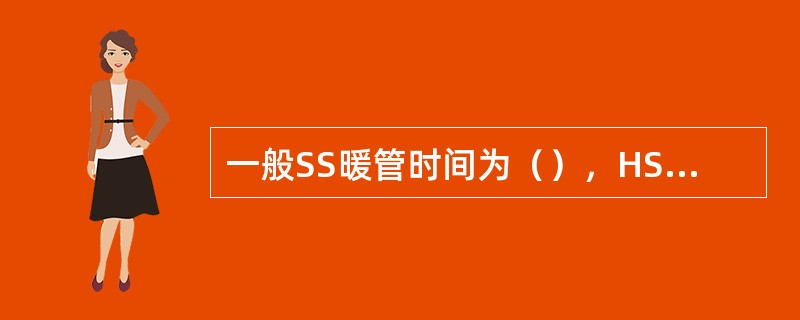 一般SS暖管时间为（），HS...